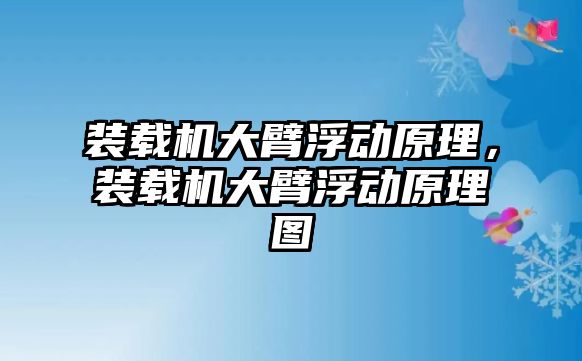 装载机大臂浮动原理，装载机大臂浮动原理图